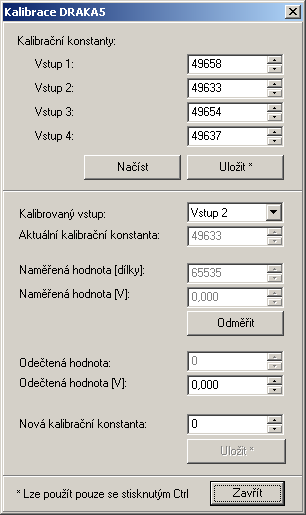 Kalibrace DRAKA5

Kalibrační konstanty:

Vstup 1: 49658

Vstup 2: 49633

Vstup 3: 49654

Vstup 4: 49637

Načíst

Uložit *

Kalibrovaný vstup: Vstup 2

Aktuální kalibrační konstanta: 49633

Naměřená hodnota [dílky]: 65535

Naměřená hodnota [V]: 0,000

Odměřit

Odečtená hodnota: 0

Odečtená hodnota [V]: 0,000

Nová kalibrační konstanta: 0

Uložit *

* Lze použít pouze se stisknutým Ctrl

Zavřít